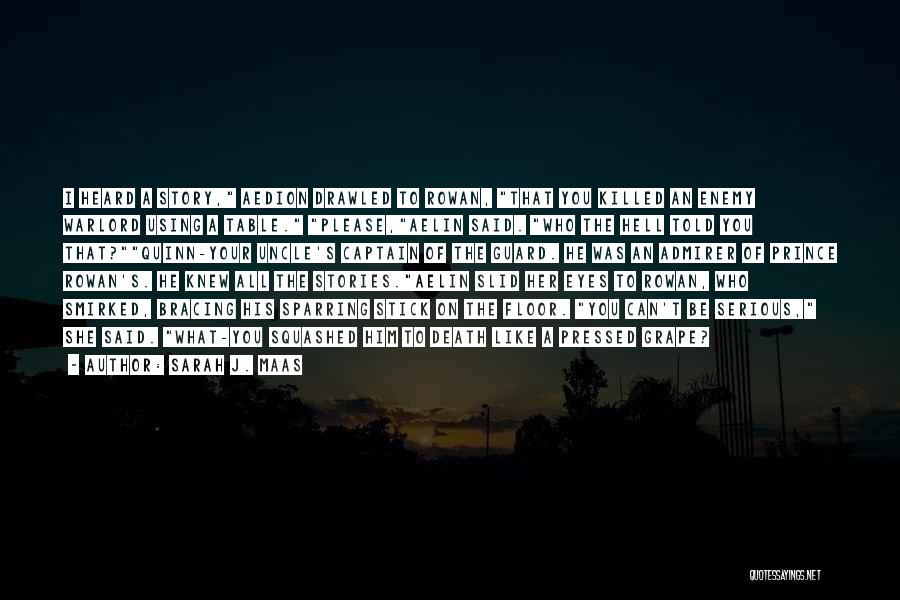 I HEARD A STORY," AEDION DRAWLED TO ROWAN, "THAT YOU KILLED AN ENEMY WARLORD USING A TABLE." "PLEASE,"AELIN SAID. "WHO THE HELL TOLD YOU THAT?""QUINN-YOUR UNCLE'S CAPTAIN OF THE GUARD. HE WAS AN ADMIRER OF PRINCE ROWAN'S. HE KNEW ALL THE STORIES."AELIN SLID HER EYES TO ROWAN, WHO SMIRKED, BRACING HIS SPARRING STICK ON THE FLOOR. "YOU CAN'T BE SERIOUS," SHE SAID. "WHAT-YOU SQUASHED HIM TO DEATH LIKE A PRESSED GRAPE?

- AUTHOR: SARAH J. MAAS

QUOTESSAYINGS.NET